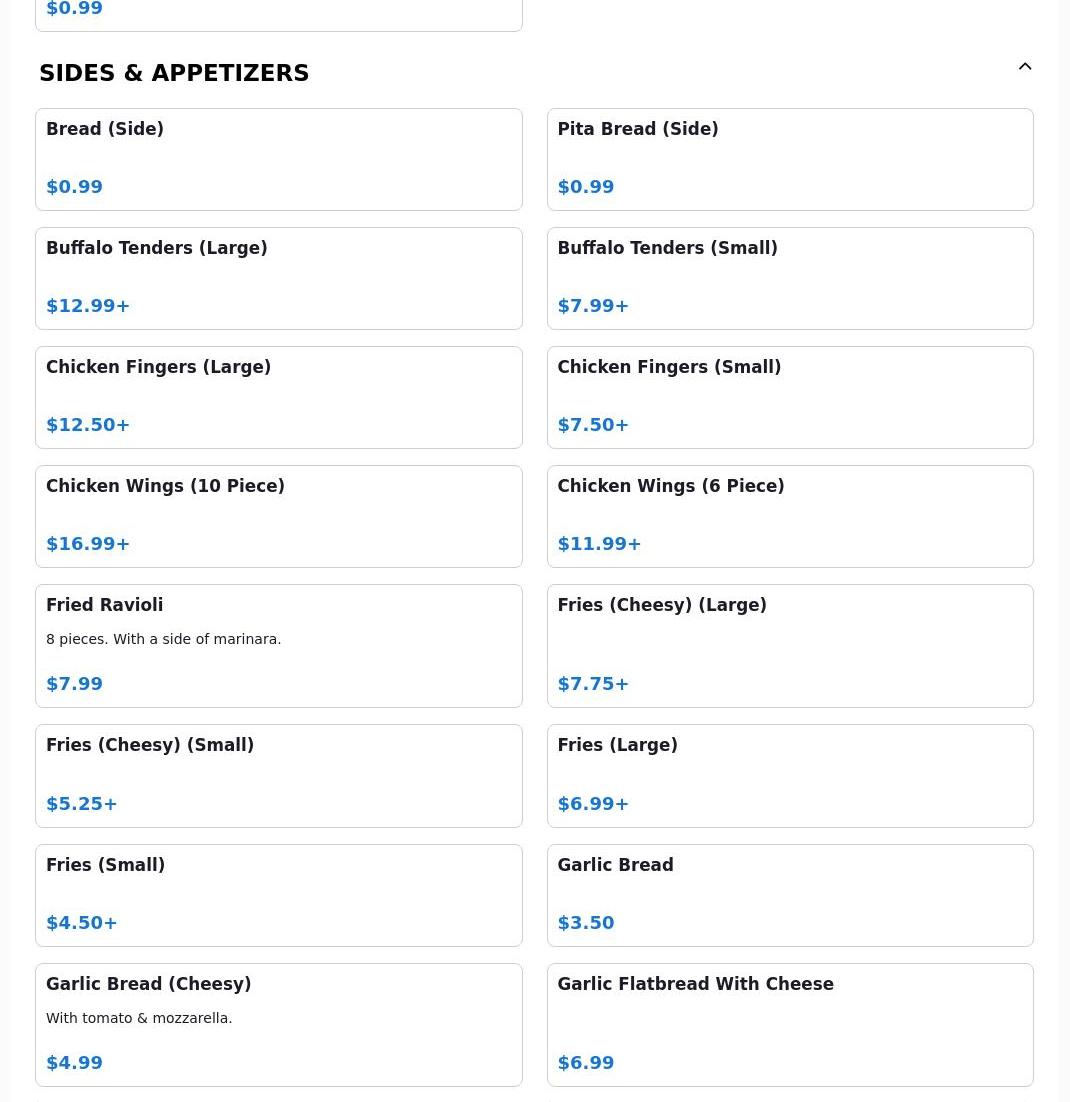 $0.99

SIDES & APPETIZERS

Bread (Side)

$0.99

Pita Bread (Side)

$0.99

Buffalo Tenders (Large)

$12.99+

Buffalo Tenders (Small)

$7.99+

Chicken Fingers (Large)

$12.50+

Chicken Fingers (Small)

$7.50+

Chicken Wings (10 Piece)

$16.99+

Chicken Wings (6 Piece)

$11.99+

Fried Ravioli

8 pieces. With a side of marinara.

$7.99

Fries (Cheesy) (Large)

$7.75+

Fries (Cheesy) (Small)

$5.25+

Fries (Large)

$6.99+

Fries (Small)

$4.50+

Garlic Bread

$3.50

Garlic Bread (Cheesy)

With tomato & mozzarella.

$4.99

Garlic Flatbread With Cheese

$6.99